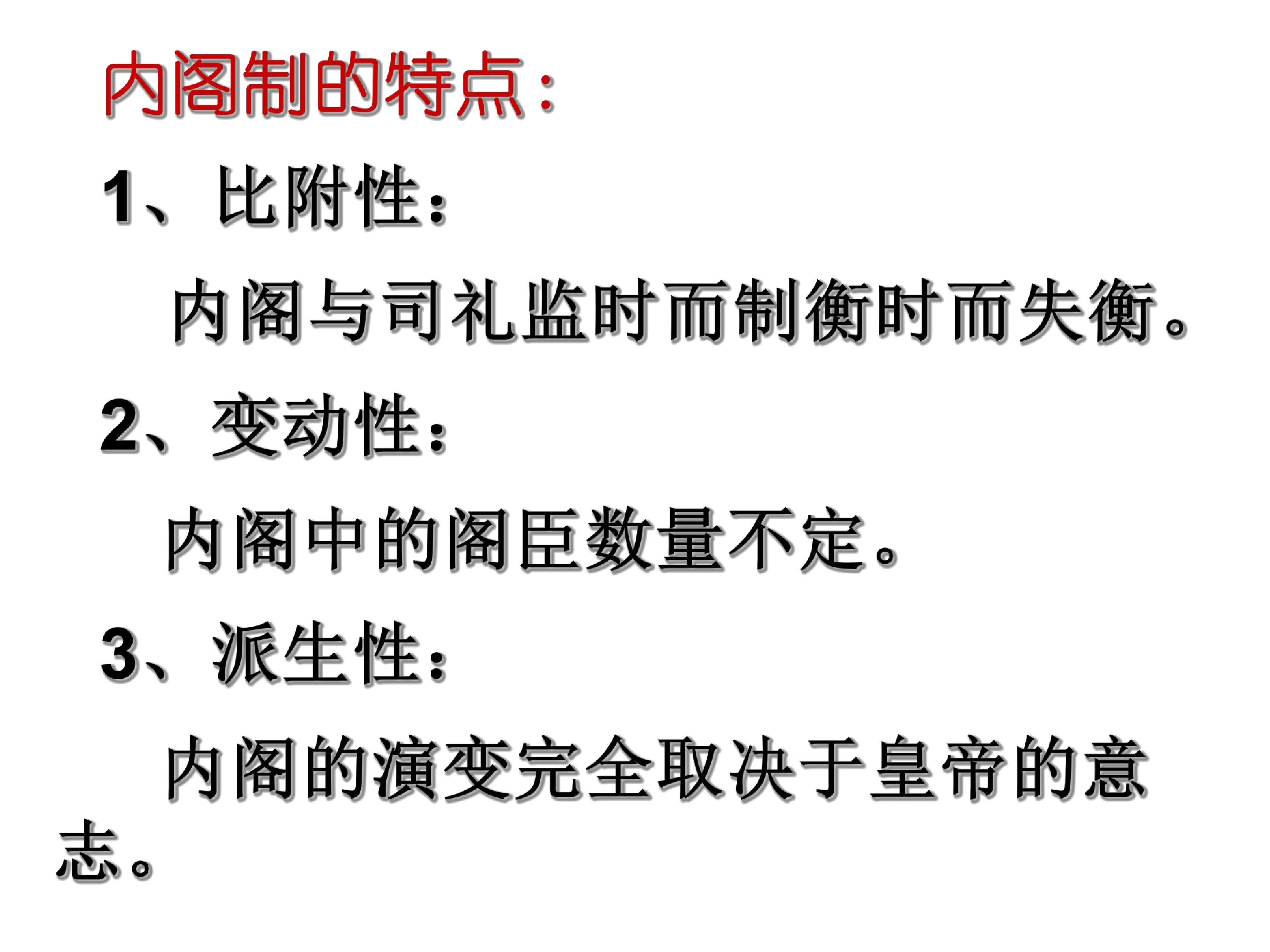 内阁制的特点：

1、比附性：

内阁与司礼监时而制衡时而失衡。

2、变动性：

内阁中的阁臣数量不定。

3、派生性：

内阁的演变完全取决于皇帝的意志。